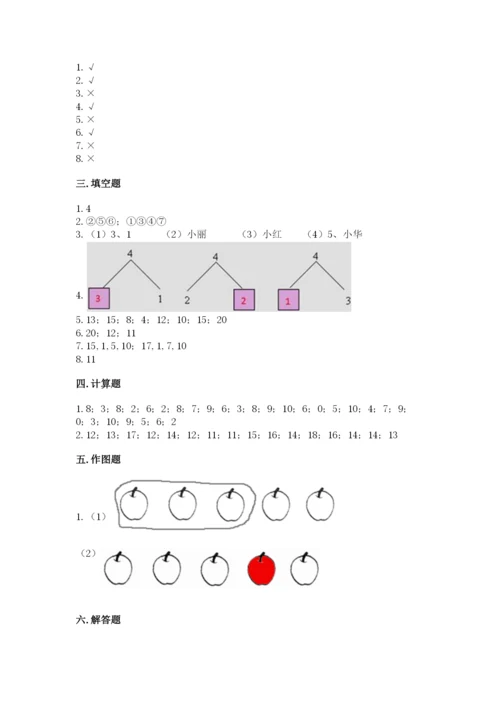 1. √
2. √
3. ×
4. √
5. ×
6. √
7. ×
8. ×

三. 填空题

1. 4
2. ②⑤⑥；①③④⑦
3. （1）3、1　　（2）小丽　　（3）小红　　（4）5、小华

4. 
4
3　1
4
2　2
4
1　3

5. 13；15；8；4；12；10；15；20
6. 20；12；11
7. 15, 1, 5, 10；17, 1, 7, 10
8. 11

四. 计算题

1. 8；3；8；2；6；2；8；7；9；6；3；8；9；10；6；0；5；10；4；7；9；0；3；10；9；5；6；2
2. 12；13；17；12；14；12；11；11；15；16；14；18；16；14；14；13

五. 作图题

1. （1）

（2）

六. 解答题